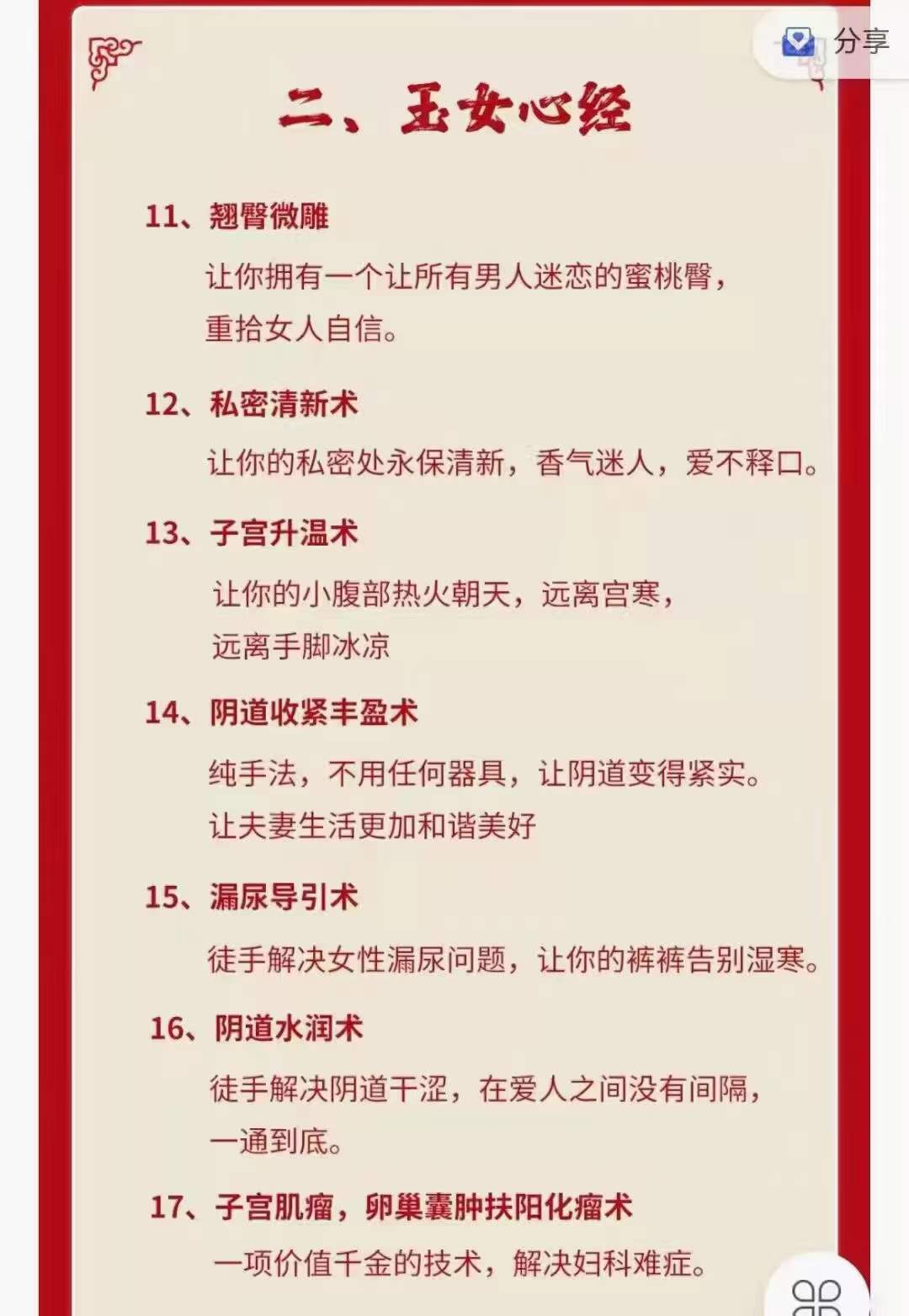 分享

二、玉女心经

11、翘臀微雕

让你拥有一个让所有男人迷恋的蜜桃臀，重拾女人自信。

12、私密清新术

让你的私密处永保清新，香气迷人，爱不释口。

13、子宫升温术

让你的小腹部热火朝天，远离宫寒，远离手脚冰凉

14、阴道收紧丰盈术

纯手法，不用任何器具，让阴道变得紧实。让夫妻生活更加和谐美好

15、漏尿导引术

徒手解决女性漏尿问题，让你的裤裤告别湿寒。

16、阴道水润术

徒手解决阴道干涩，在爱人之间没有间隔，一通到底。

17、子宫肌瘤，卵巢囊肿扶阳化瘤术

一项价值千金的技术，解决妇科难症。